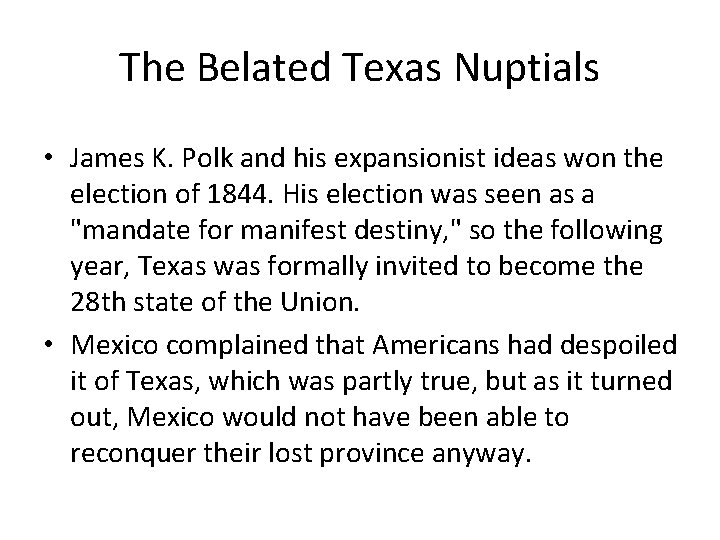 The Belated Texas Nuptials

• James K. Polk and his expansionist ideas won the election of 1844. His election was seen as a "mandate for manifest destiny," so the following year, Texas was formally invited to become the 28th state of the Union.

• Mexico complained that Americans had despoiled it of Texas, which was partly true, but as it turned out, Mexico would not have been able to reconquer their lost province anyway.